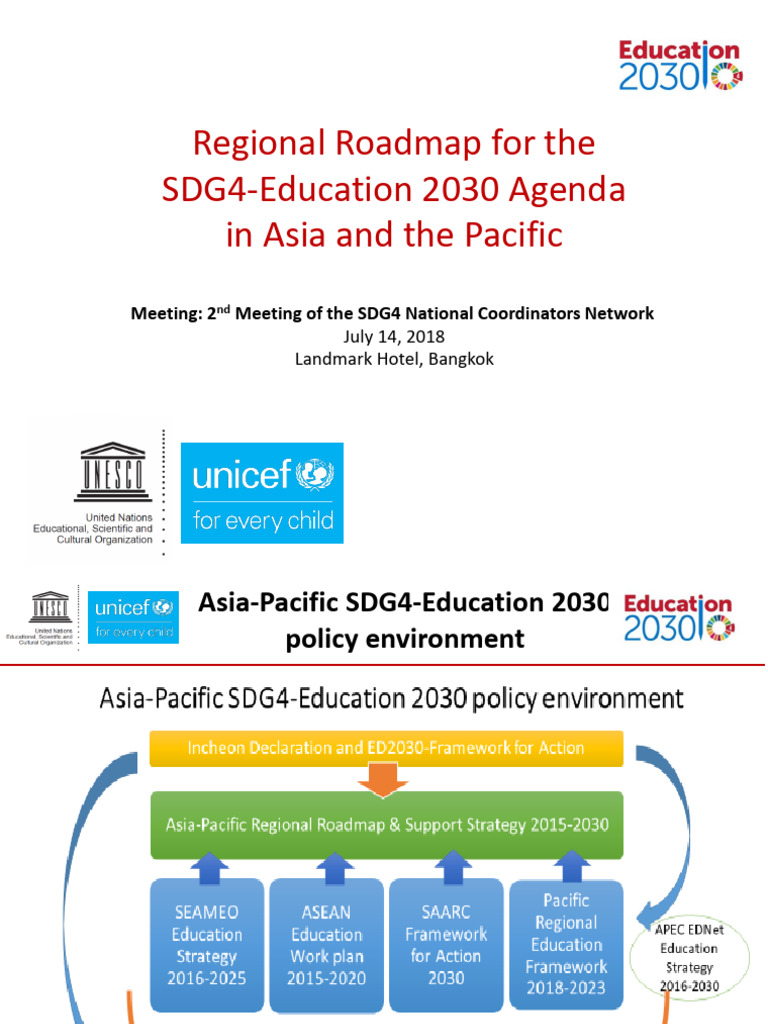 Education 2030

Regional Roadmap for the SDG4-Education 2030 Agenda in Asia and the Pacific

Meeting: 2$^{nd}$ Meeting of the SDG4 National Coordinators Network
July 14, 2018
Landmark Hotel, Bangkok

UNESCO
United Nations Educational, Scientific and Cultural Organization

unicef
for every child

UNESCO
United Nations Educational, Scientific and Cultural Organization

unicef
for every child

Asia-Pacific SDG4-Education 2030 policy environment

Education 2030

Asia-Pacific SDG4-Education 2030 policy environment

Incheon Declaration and ED2030-Framework for Action

Asia-Pacific Regional Roadmap & Support Strategy 2015-2030

SEAMEO Education Strategy 2016-2025

ASEAN Education Work plan 2015-2020

SAARC Framework for Action 2030

Pacific Regional Education Framework 2018-2023

APEC EDNet Education Strategy 2016-2030